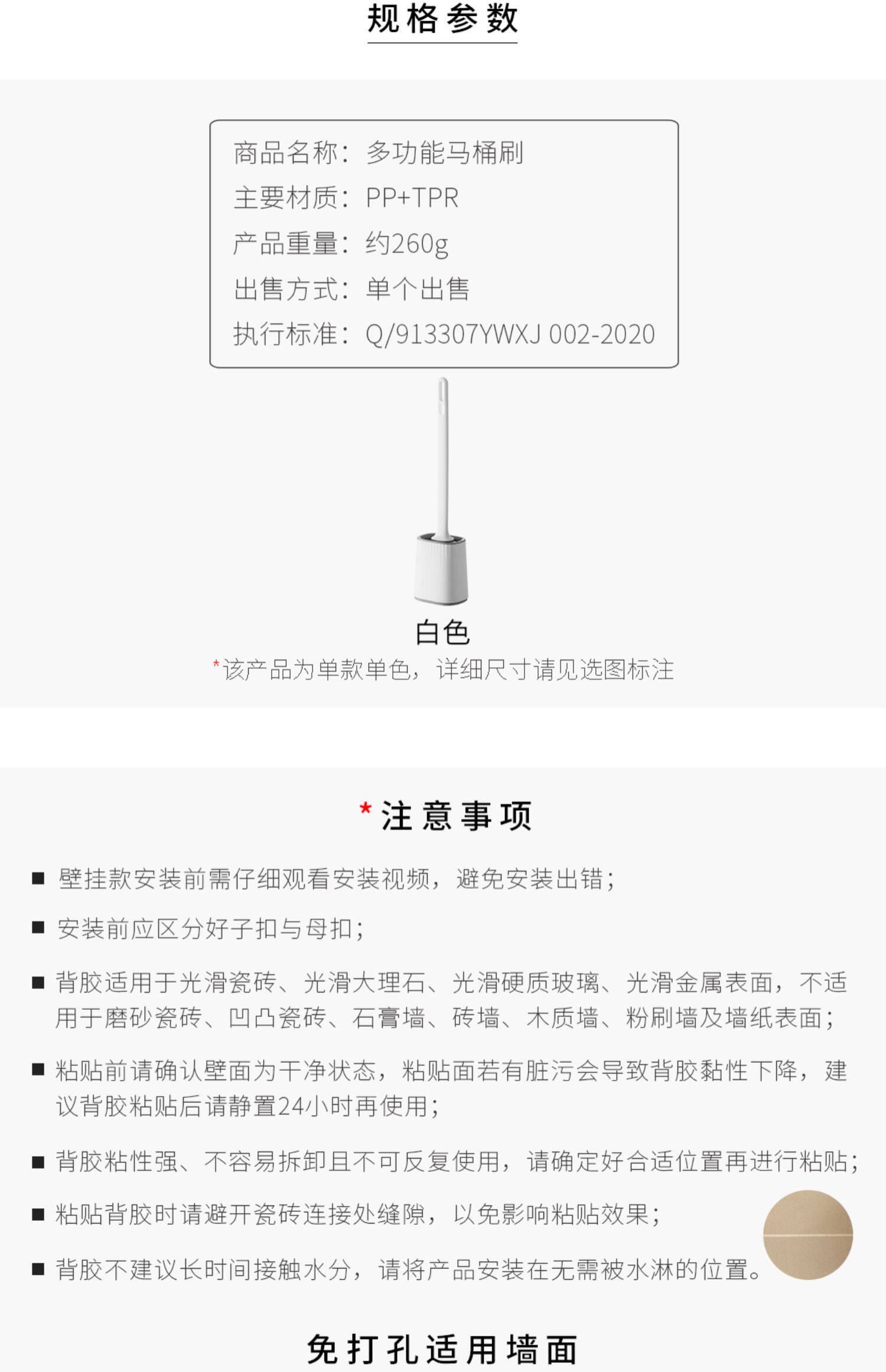 规格参数

商品名称：多功能马桶刷
主要材质：PP+TPR
产品重量：约260g
出售方式：单个出售
执行标准：Q/913307YWXJ 002-2020

白色
*该产品为单款单色，详细尺寸请见选图标注

*注意事项

■ 壁挂款安装前需仔细观看安装视频，避免安装出错；

■ 安装前应区分好子扣与母扣；

■ 背胶适用于光滑瓷砖、光滑大理石、光滑硬质玻璃、光滑金属表面，不适用于磨砂瓷砖、凹凸瓷砖、石膏墙、砖墙、木质墙、粉刷墙及墙纸表面；

■ 粘贴前请确认壁面为干净状态，粘贴面若有脏污会导致背胶黏性下降，建议背胶粘贴后请静置24小时再使用；

■ 背胶粘性强、不容易拆卸且不可反复使用，请确定好合适位置再进行粘贴；

■ 粘贴背胶时请避开瓷砖连接处缝隙，以免影响粘贴效果；

■ 背胶不建议长时间接触水分，请将产品安装在无需被水淋的位置。

免打孔适用墙面